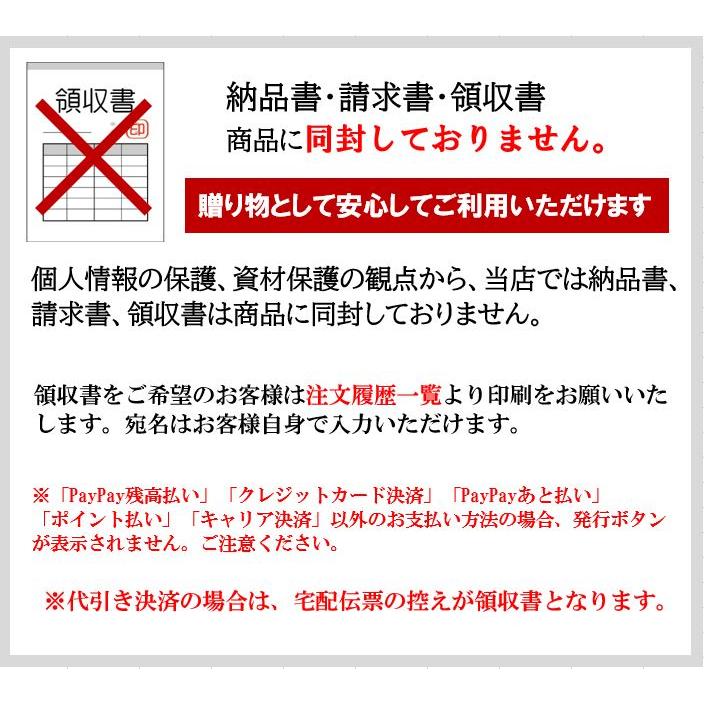 領収書
印

納品書･請求書･領収書
商品に同封しておりません。

贈り物として安心してご利用いただけます

個人情報の保護、資材保護の観点から、当店では納品書、請求書、領収書は商品に同封しておりません。

領収書をご希望のお客様は注文履歴一覧より印刷をお願いいたします。宛名はお客様自身で入力いただけます。

※「PayPay残高払い」「クレジットカード決済」「PayPayあと払い」「ポイント払い」「キャリア決済」以外のお支払い方法の場合、発行ボタンが表示されません。ご注意ください。

※代引き決済の場合は、宅配伝票の控えが領収書となります。